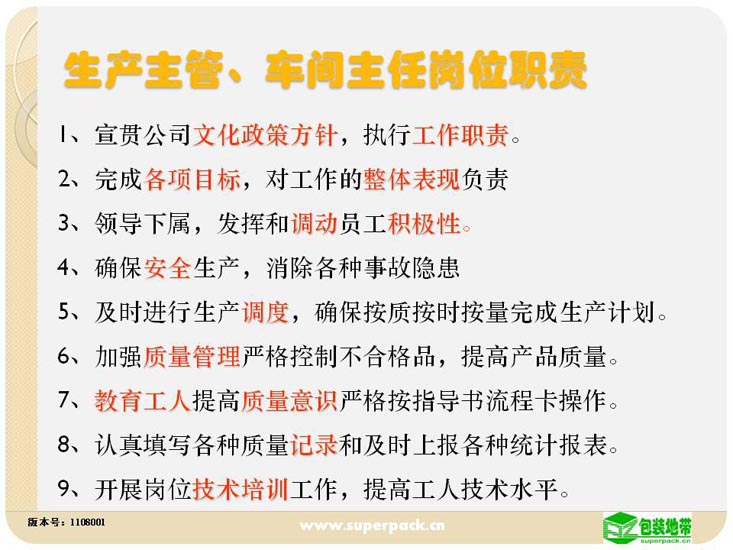 生产主管、车间主任岗位职责

1、宣贯公司文化政策方针，执行工作职责。

2、完成各项目标，对工作的整体表现负责

3、领导下属，发挥和调动员工积极性。

4、确保安全生产，消除各种事故隐患

5、及时进行生产调度，确保按质按时按量完成生产计划。

6、加强质量管理严格控制不合格品，提高产品质量。

7、教育工人提高质量意识严格按指导书流程卡操作。

8、认真填写各种质量记录和及时上报各种统计报表。

9、开展岗位技术培训工作，提高工人技术水平。

版本号：1108001

www.superpack.cn

包装地带
superpack.cn